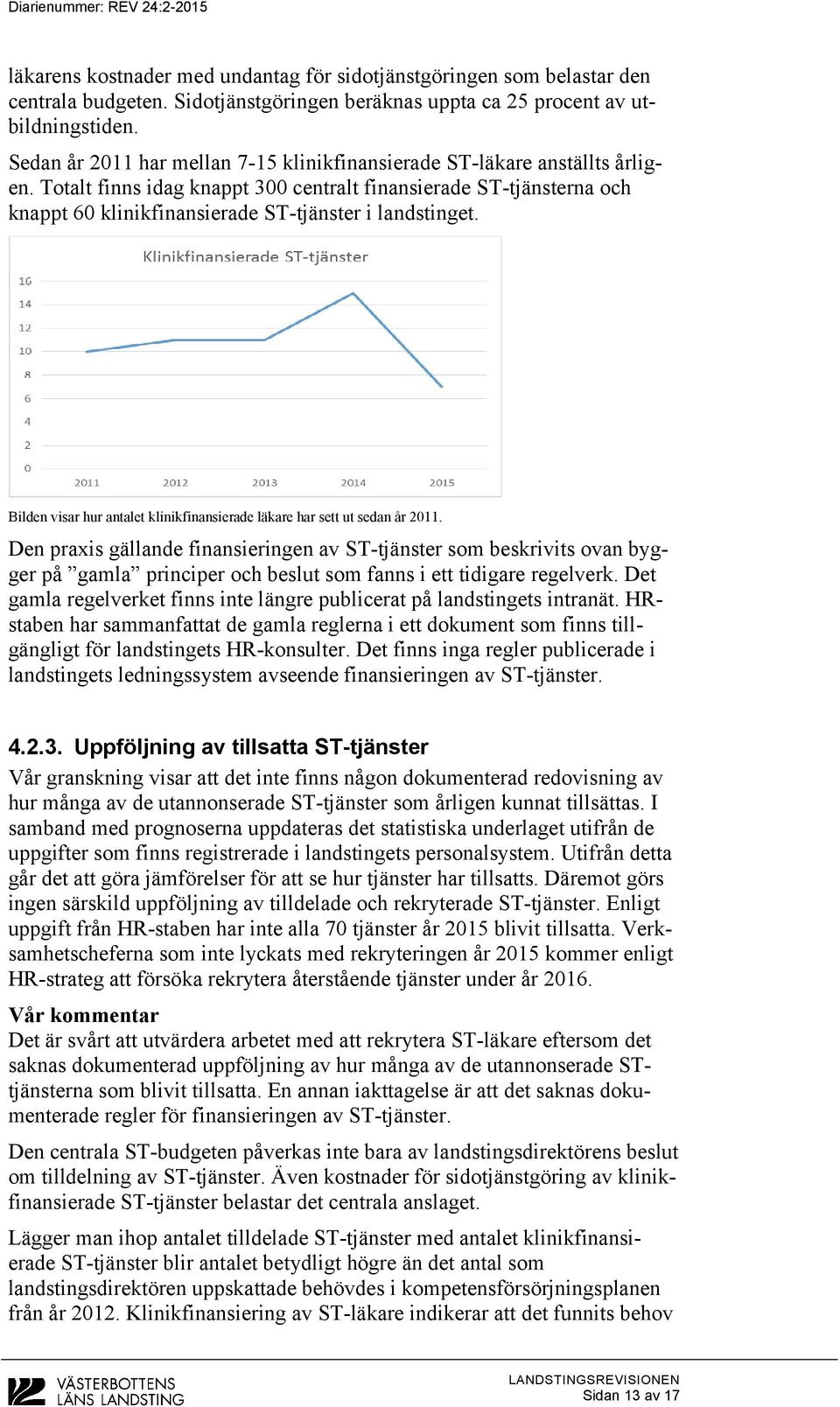 Diarienummer: REV 24:2-2015

läkarens kostnader med undantag för sidotjänstgöringen som belastar den centrala budgeten. Sidotjänstgöringen beräknas uppta ca 25 procent av utbildningstiden.

Sedan år 2011 har mellan 7-15 klinikfinansierade ST-läkare anställts årligen. Totalt finns idag knappt 300 centralt finansierade ST-tjänsterna och knappt 60 klinikfinansierade ST-tjänster i landstinget.

Klinikfinansierade ST-tjänster

16
14
12
10
8
6
4
2
0
2011 2012 2013 2014 2015

Bilden visar hur antalet klinikfinansierade läkare har sett ut sedan år 2011.

Den praxis gällande finansieringen av ST-tjänster som beskrivits ovan bygger på ”gamla” principer och beslut som fanns i ett tidigare regelverk. Det gamla regelverket finns inte längre publicerat på landstingets intranät. HR-staben har sammanfattat de gamla reglerna i ett dokument som finns tillgängligt för landstingets HR-konsulter. Det finns inga regler publicerade i landstingets ledningssystem avseende finansieringen av ST-tjänster.

4.2.3. Uppföljning av tillsatta ST-tjänster
Vår granskning visar att det inte finns någon dokumenterad redovisning av hur många av de utannonserade ST-tjänster som årligen kunnat tillsättas. I samband med prognoserna uppdateras det statistiska underlaget utifrån de uppgifter som finns registrerade i landstingets personalsystem. Utifrån detta går det att göra jämförelser för att se hur tjänster har tillsatts. Däremot görs ingen särskild uppföljning av tilldelade och rekryterade ST-tjänster. Enligt uppgift från HR-staben har inte alla 70 tjänster år 2015 blivit tillsatta. Verksamhetscheferna som inte lyckats med rekryteringen år 2015 kommer enligt HR-strateg att försöka rekrytera återstående tjänster under år 2016.

Vår kommentar
Det är svårt att utvärdera arbetet med att rekrytera ST-läkare eftersom det saknas dokumenterad uppföljning av hur många av de utannonserade ST-tjänsterna som blivit tillsatta. En annan iakttagelse är att det saknas dokumenterade regler för finansieringen av ST-tjänster.

Den centrala ST-budgeten påverkas inte bara av landstingsdirektörens beslut om tilldelning av ST-tjänster. Även kostnader för sidotjänstgöring av klinikfinansierade ST-tjänster belastar det centrala anslaget.

Lägger man ihop antalet tilldelade ST-tjänster med antalet klinikfinansierade ST-tjänster blir antalet betydligt högre än det antal som landstingsdirektören uppskattade behövdes i kompetensförsörjningsplanen från år 2012. Klinikfinansiering av ST-läkare indikerar att det funnits behov

VÄSTERBOTTENS LÄNS LANDSTING

LANDSTINGSREVISIONEN
Sidan 13 av 17